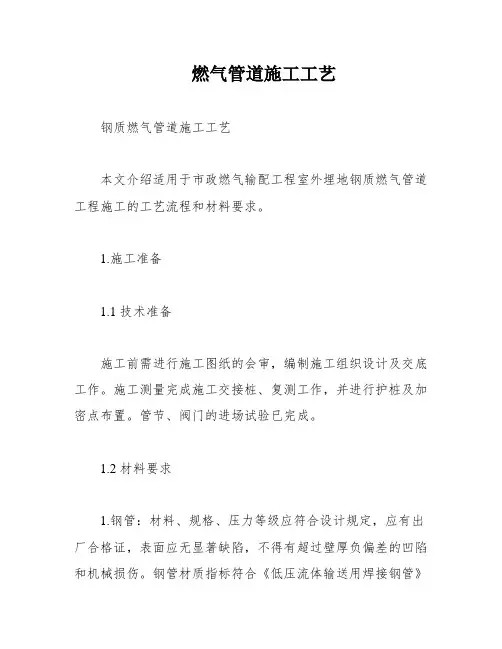 燃气管道施工工艺

钢质燃气管道施工工艺

本文介绍适用于市政燃气输配工程室外埋地钢质燃气管道工程施工的工艺流程和材料要求。

1.施工准备

1.1 技术准备

施工前需进行施工图纸的会审，编制施工组织设计及交底工作。施工测量完成施工交接桩、复测工作，并进行护桩及加密点布置。管节、阀门的进场试验已完成。

1.2 材料要求

1.钢管：材料、规格、压力等级应符合设计规定，应有出厂合格证，表面应无显著缺陷，不得有超过壁厚负偏差的凹陷和机械损伤。钢管材质指标符合《低压流体输送用焊接钢管》